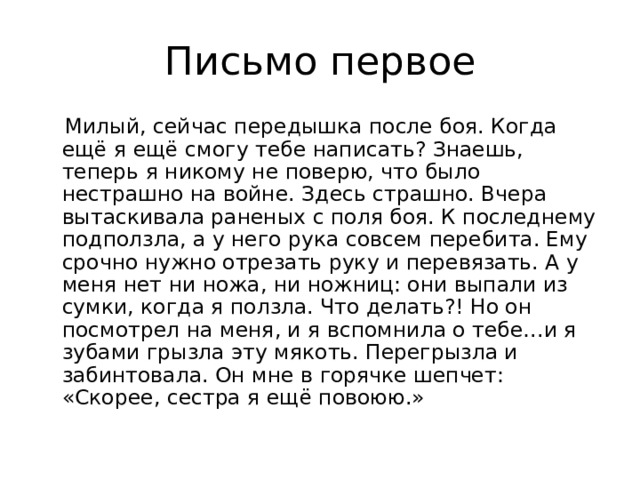 Письмо первое

Милый, сейчас передышка после боя. Когда ещё я ещё смогу тебе написать? Знаешь, теперь я никому не поверю, что было нестрашно на войне. Здесь страшно. Вчера вытаскивала раненых с поля боя. К последнему подползла, а у него рука совсем перебита. Ему срочно нужно отрезать руку и перевязать. А у меня нет ни ножа, ни ножниц: они выпали из сумки, когда я ползла. Что делать?! Но он посмотрел на меня, и я вспомнила о тебе...и я зубами грызла эту мякоть. Перегрызла и забинтовала. Он мне в горячке шепчет: «Скорее, сестра я ещё повоюю.»